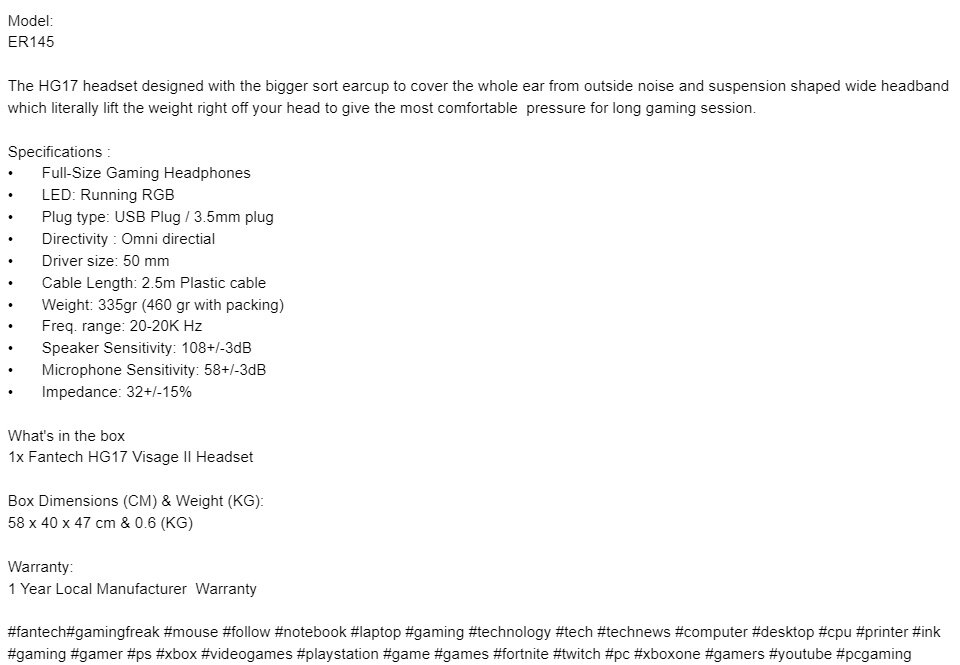 Model:
ER145

The HG17 headset designed with the bigger sort earcup to cover the whole ear from outside noise and suspension shaped wide headband which literally lift the weight right off your head to give the most comfortable pressure for long gaming session.

Specifications :
• Full-Size Gaming Headphones
• LED: Running RGB
• Plug type: USB Plug / 3.5mm plug
• Directivity : Omni directial
• Driver size: 50 mm
• Cable Length: 2.5m Plastic cable
• Weight: 335gr (460 gr with packing)
• Freq. range: 20-20K Hz
• Speaker Sensitivity: 108+/-3dB
• Microphone Sensitivity: 58+/-3dB
• Impedance: 32+/-15%

What's in the box
1x Fantech HG17 Visage II Headset

Box Dimensions (CM) & Weight (KG):
58 x 40 x 47 cm & 0.6 (KG)

Warranty:
1 Year Local Manufacturer Warranty

#fantech#gamingfreak #mouse #follow #notebook #laptop #gaming #technology #tech #technews #computer #desktop #cpu #printer #ink #gaming #gamer #ps #xbox #videogames #playstation #game #games #fortnite #twitch #pc #xboxone #gamers #youtube #pcgaming